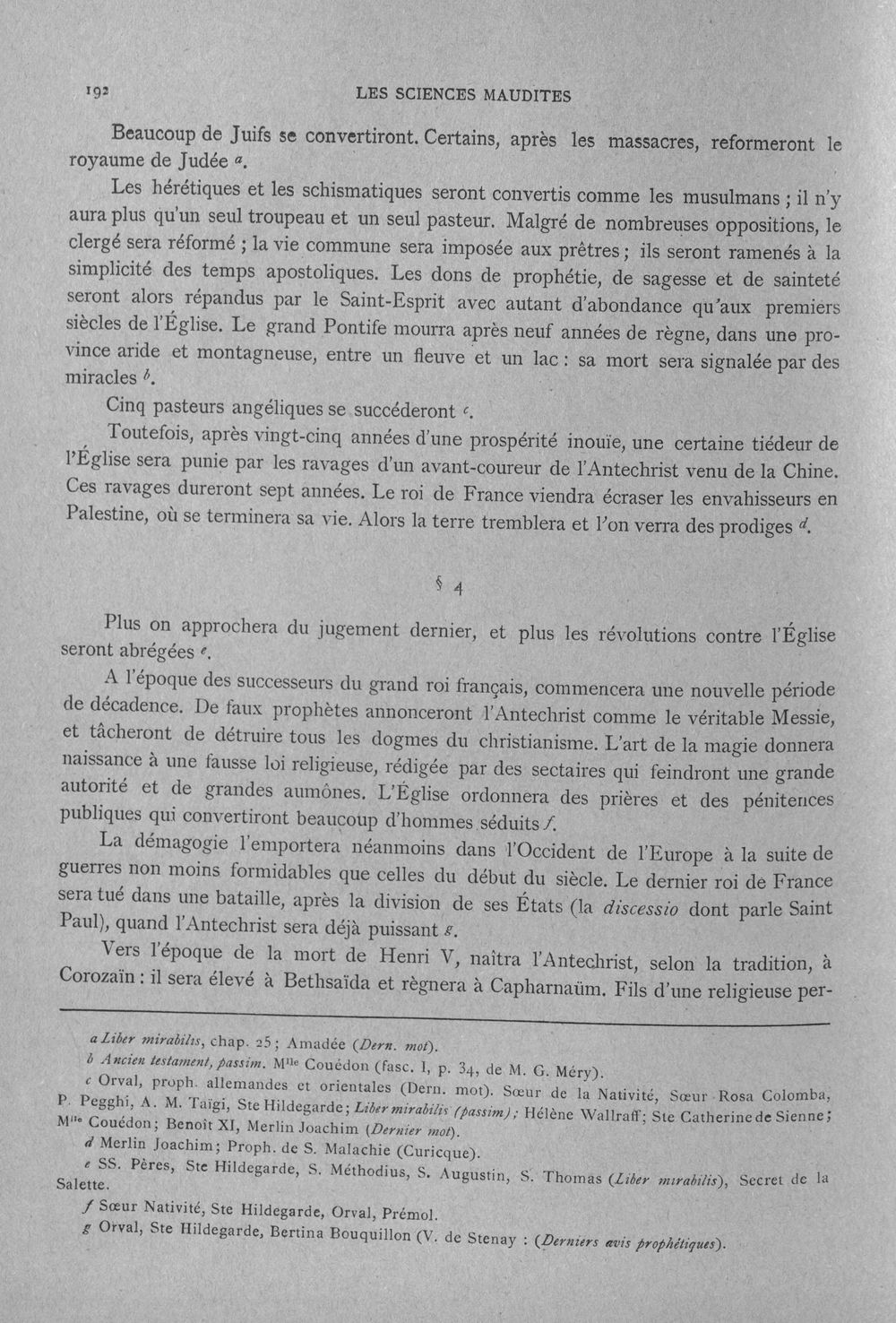 192 LES SCIENCES MAUDITES

Beaucoup de Juifs se convertiront. Certains, après les massacres, reformeront le royaume de Judée $^{a}$.

Les hérétiques et les schismatiques seront convertis comme les musulmans ; il n'y aura plus qu'un seul troupeau et un seul pasteur. Malgré de nombreuses oppositions, le clergé sera réformé ; la vie commune sera imposée aux prêtres ; ils seront ramenés à la simplicité des temps apostoliques. Les dons de prophétie, de sagesse et de sainteté seront alors répandus par le Saint-Esprit avec autant d'abondance qu'aux premiers siècles de l'Église. Le grand Pontife mourra après neuf années de règne, dans une province aride et montagneuse, entre un fleuve et un lac : sa mort sera signalée par des miracles $^{b}$.

Cinq pasteurs angéliques se succéderont $^{c}$.

Toutefois, après vingt-cinq années d'une prospérité inouïe, une certaine tiédeur de l'Église sera punie par les ravages d'un avant-coureur de l'Antechrist venu de la Chine. Ces ravages dureront sept années. Le roi de France viendra écraser les envahisseurs en Palestine, où se terminera sa vie. Alors la terre tremblera et l'on verra des prodiges $^{d}$.

§ 4

Plus on approchera du jugement dernier, et plus les révolutions contre l'Église seront abrégées $^{e}$.

A l'époque des successeurs du grand roi français, commencera une nouvelle période de décadence. De faux prophètes annonceront l'Antechrist comme le véritable Messie, et tâcheront de détruire tous les dogmes du christianisme. L'art de la magie donnera naissance à une fausse loi religieuse, rédigée par des sectaires qui feindront une grande autorité et de grandes aumônes. L'Église ordonnera des prières et des pénitences publiques qui convertiront beaucoup d'hommes séduits $^{f}$.

La démagogie l'emportera néanmoins dans l'Occident de l'Europe à la suite de guerres non moins formidables que celles du début du siècle. Le dernier roi de France sera tué dans une bataille, après la division de ses États (la discessio dont parle Saint Paul), quand l'Antechrist sera déjà puissant $^{g}$.

Vers l'époque de la mort de Henri V, naîtra l'Antechrist, selon la tradition, à Corozaïn : il sera élevé à Bethsaïda et règnera à Capharnaüm. Fils d'une religieuse per-

a Liber mirabilis, chap. 25 ; Amadée (Dern. mot).

b Ancien testament, passim. Mlle Couédon (fasc. I, p. 34, de M. G. Méry).

c Orval, proph. allemandes et orientales (Dern. mot). Sœur de la Nativité, Sœur Rosa Colomba, P. Pegghi, A. M. Taïgi, Ste Hildegarde ; Liber mirabilis (passim) ; Hélène Wallraff ; Ste Catherine de Sienne ; Mlle Couédon ; Benoît XI, Merlin Joachim (Dernier mot).

d Merlin Joachim ; Proph. de S. Malachie (Curicque).

e SS. Pères, Ste Hildegarde, S. Méthodius, S. Augustin, S. Thomas (Liber mirabilis), Secret de la Salette.

f Sœur Nativité, Ste Hildegarde, Orval, Prémol.

g Orval, Ste Hildegarde, Bertina Bouquillon (V. de Stenay : (Derniers avis prophétiques).